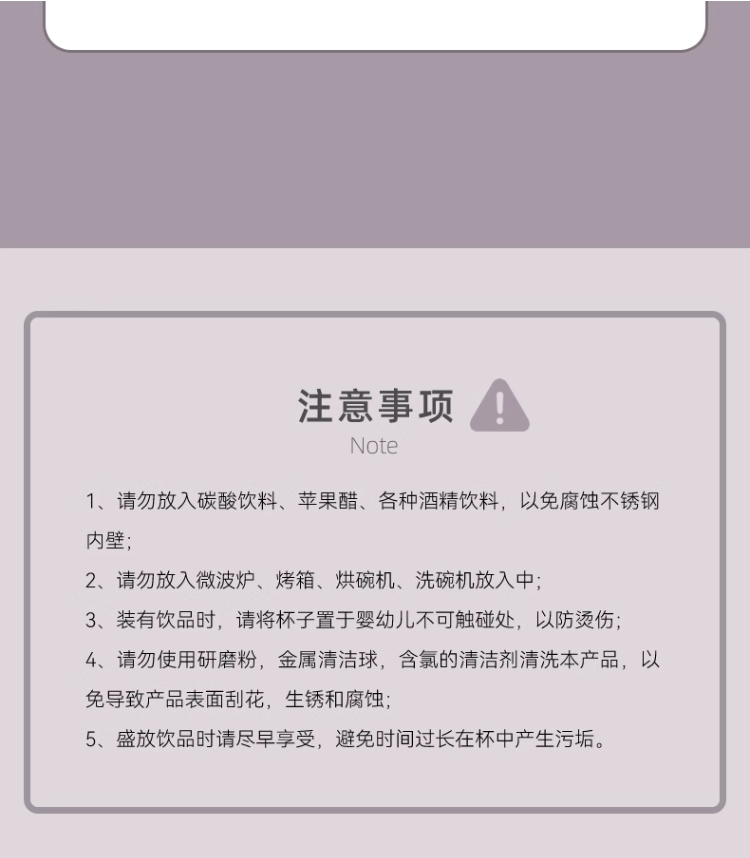 注意事项
Note

1、请勿放入碳酸饮料、苹果醋、各种酒精饮料，以免腐蚀不锈钢内壁；

2、请勿放入微波炉、烤箱、烘碗机、洗碗机放入中；

3、装有饮品时，请将杯子置于婴幼儿不可触碰处，以防烫伤；

4、请勿使用研磨粉，金属清洁球，含氯的清洁剂清洗本产品，以免导致产品表面刮花，生锈和腐蚀；

5、盛放饮品时请尽早享受，避免时间过长在杯中产生污垢。